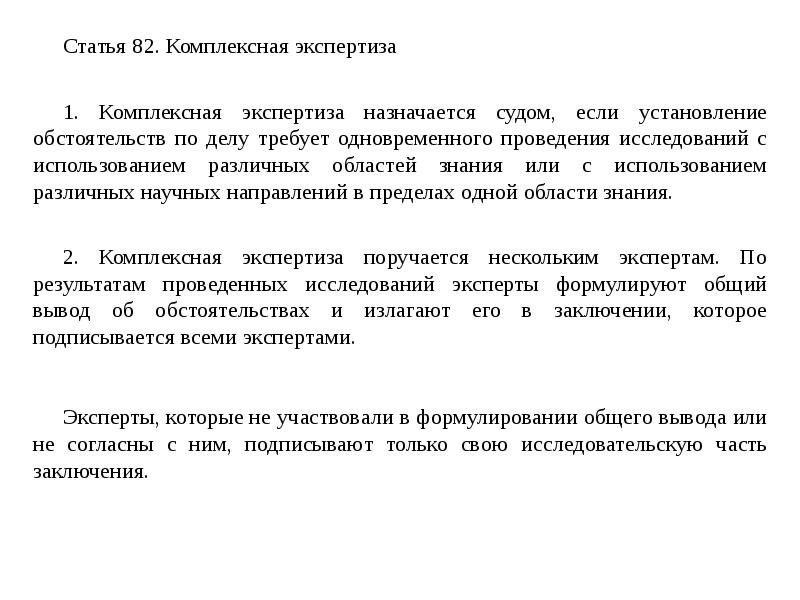 Статья 82. Комплексная экспертиза

1. Комплексная экспертиза назначается судом, если установление обстоятельств по делу требует одновременного проведения исследований с использованием различных областей знания или с использованием различных научных направлений в пределах одной области знания.

2. Комплексная экспертиза поручается нескольким экспертам. По результатам проведенных исследований эксперты формулируют общий вывод об обстоятельствах и излагают его в заключении, которое подписывается всеми экспертами.

Эксперты, которые не участвовали в формулировании общего вывода или не согласны с ним, подписывают только свою исследовательскую часть заключения.